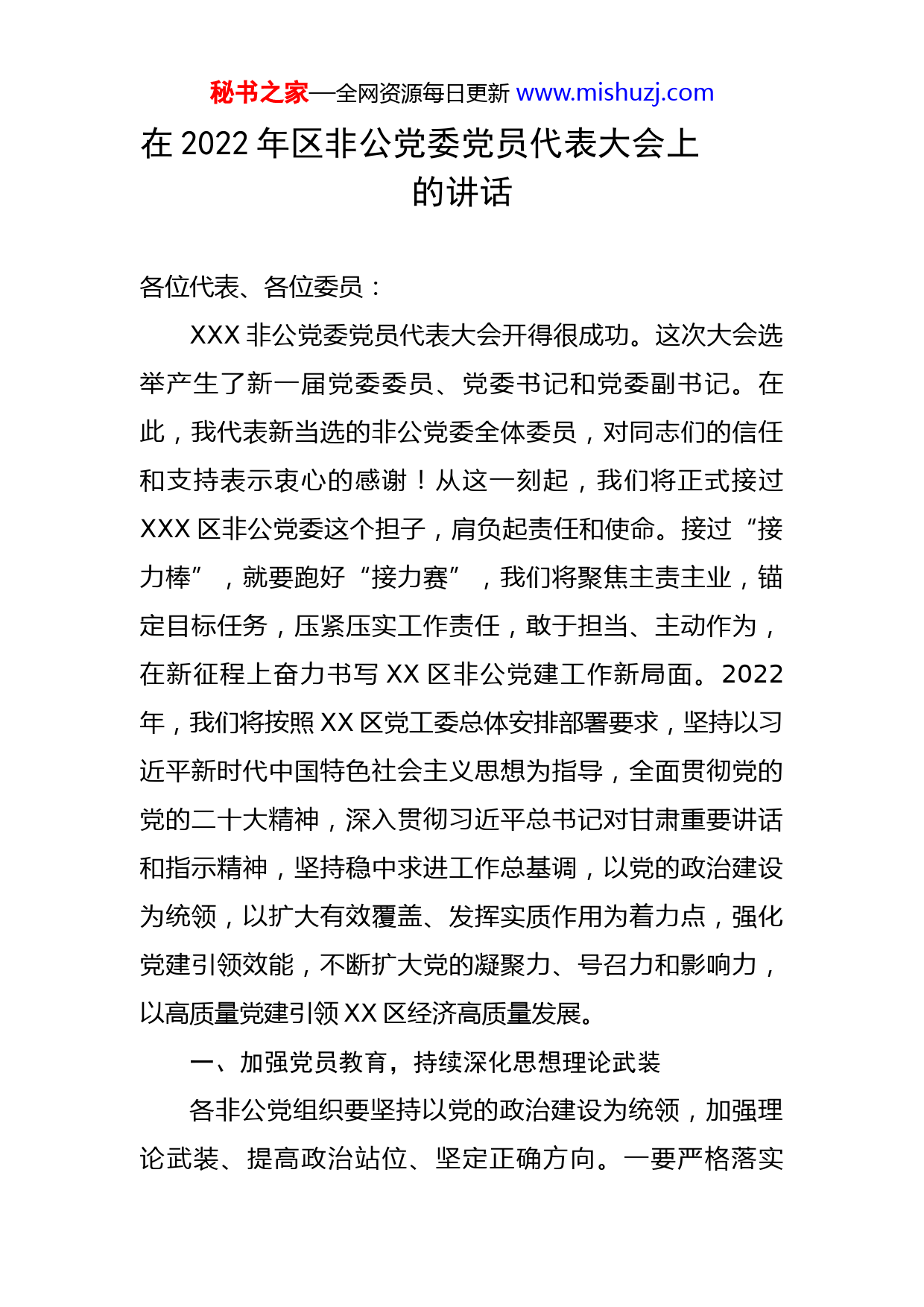 秘书之家—全网资源每日更新 www.mishuzj.com

在 2022 年区非公党委党员代表大会上的讲话

各位代表、各位委员：

XXX 非公党委党员代表大会开得很成功。这次大会选举产生了新一届党委委员、党委书记和党委副书记。在此，我代表新当选的非公党委全体委员，对同志们的信任和支持表示衷心的感谢！从这一刻起，我们将正式接过 XXX 区非公党委这个担子，肩负起责任和使命。接过“接力棒”，就要跑好“接力赛”，我们将聚焦主责主业，锚定目标任务，压紧压实工作责任，敢于担当、主动作为，在新征程上奋力书写 XX 区非公党建工作新局面。2022 年，我们将按照 XX 区党工委总体安排部署要求，坚持以习近平新时代中国特色社会主义思想为指导，全面贯彻党的党的二十大精神，深入贯彻习近平总书记对甘肃重要讲话和指示精神，坚持稳中求进工作总基调，以党的政治建设为统领，以扩大有效覆盖、发挥实质作用为着力点，强化党建引领效能，不断扩大党的凝聚力、号召力和影响力，以高质量党建引领 XX 区经济高质量发展。

一、加强党员教育，持续深化思想理论武装

各非公党组织要坚持以党的政治建设为统领，加强理论武装、提高政治站位、坚定正确方向。一要严格落实